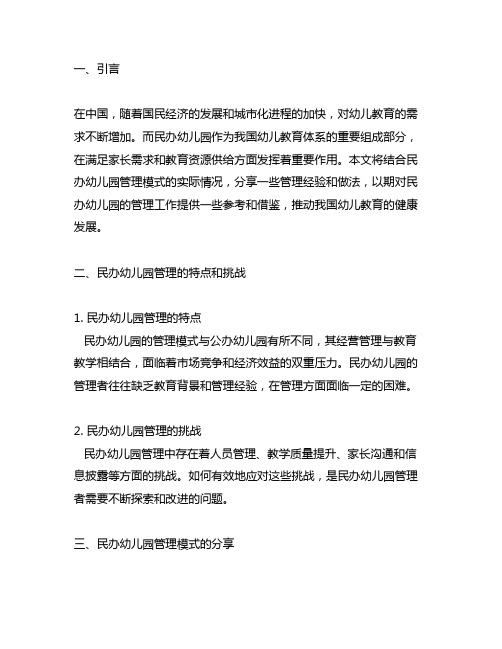 一、引言

在中国，随着国民经济的发展和城市化进程的加快，对幼儿教育的需求不断增加。而民办幼儿园作为我国幼儿教育体系的重要组成部分，在满足家长需求和教育资源供给方面发挥着重要作用。本文将结合民办幼儿园管理模式的实际情况，分享一些管理经验和做法，以期对民办幼儿园的管理工作提供一些参考和借鉴，推动我国幼儿教育的健康发展。

二、民办幼儿园管理的特点和挑战

1. 民办幼儿园管理的特点
民办幼儿园的管理模式与公办幼儿园有所不同，其经营管理与教育教学相结合，面临着市场竞争和经济效益的双重压力。民办幼儿园的管理者往往缺乏教育背景和管理经验，在管理方面面临一定的困难。

2. 民办幼儿园管理的挑战
民办幼儿园管理中存在着人员管理、教学质量提升、家长沟通和信息披露等方面的挑战。如何有效地应对这些挑战，是民办幼儿园管理者需要不断探索和改进的问题。

三、民办幼儿园管理模式的分享